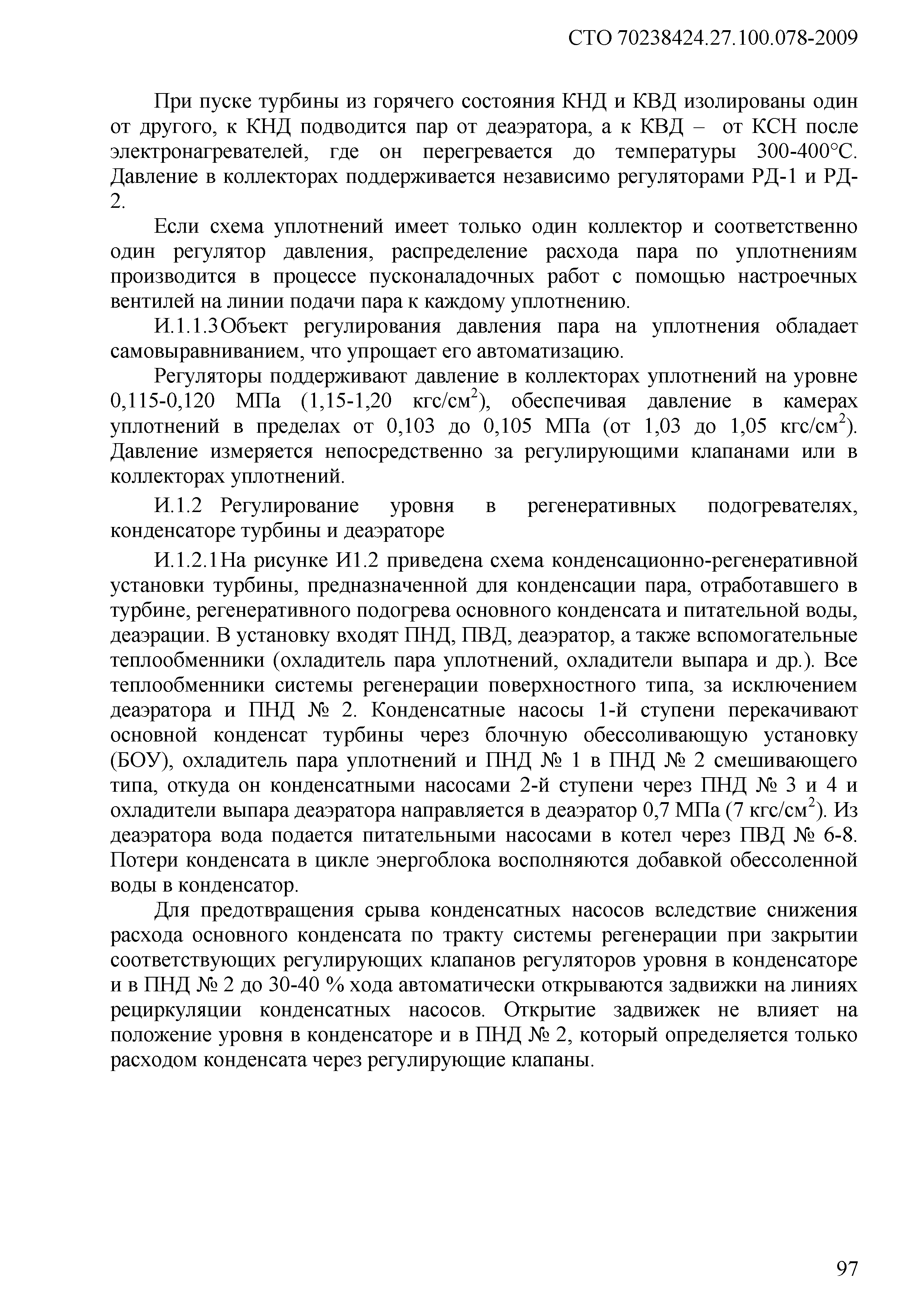 СТО 70238424.27.100.078-2009

При пуске турбины из горячего состояния КНД и КВД изолированы один от другого, к КНД подводится пар от деаэратора, а к КВД – от КСН после электронагревателей, где он перегревается до температуры 300-400°С. Давление в коллекторах поддерживается независимо регуляторами РД-1 и РД-2.

Если схема уплотнений имеет только один коллектор и соответственно один регулятор давления, распределение расхода пара по уплотнениям производится в процессе пусконаладочных работ с помощью настроечных вентилей на линии подачи пара к каждому уплотнению.

И.1.1.3Объект регулирования давления пара на уплотнения обладает самовыравниванием, что упрощает его автоматизацию.

Регуляторы поддерживают давление в коллекторах уплотнений на уровне 0,115-0,120 МПа (1,15-1,20 кгс/см$^2$), обеспечивая давление в камерах уплотнений в пределах от 0,103 до 0,105 МПа (от 1,03 до 1,05 кгс/см$^2$). Давление измеряется непосредственно за регулирующими клапанами или в коллекторах уплотнений.

И.1.2 Регулирование уровня в регенеративных подогревателях, конденсаторе турбины и деаэраторе

И.1.2.1На рисунке И1.2 приведена схема конденсационно-регенеративной установки турбины, предназначенной для конденсации пара, отработавшего в турбине, регенеративного подогрева основного конденсата и питательной воды, деаэрации. В установку входят ПНД, ПВД, деаэратор, а также вспомогательные теплообменники (охладитель пара уплотнений, охладители выпара и др.). Все теплообменники системы регенерации поверхностного типа, за исключением деаэратора и ПНД № 2. Конденсатные насосы 1-й ступени перекачивают основной конденсат турбины через блочную обессоливающую установку (БОУ), охладитель пара уплотнений и ПНД № 1 в ПНД № 2 смешивающего типа, откуда он конденсатными насосами 2-й ступени через ПНД № 3 и 4 и охладители выпара деаэратора направляется в деаэратор 0,7 МПа (7 кгс/см$^2$). Из деаэратора вода подается питательными насосами в котел через ПВД № 6-8. Потери конденсата в цикле энергоблока восполняются добавкой обессоленной воды в конденсатор.

Для предотвращения срыва конденсатных насосов вследствие снижения расхода основного конденсата по тракту системы регенерации при закрытии соответствующих регулирующих клапанов регуляторов уровня в конденсаторе и в ПНД № 2 до 30-40 % хода автоматически открываются задвижки на линиях рециркуляции конденсатных насосов. Открытие задвижек не влияет на положение уровня в конденсаторе и в ПНД № 2, который определяется только расходом конденсата через регулирующие клапаны.

97